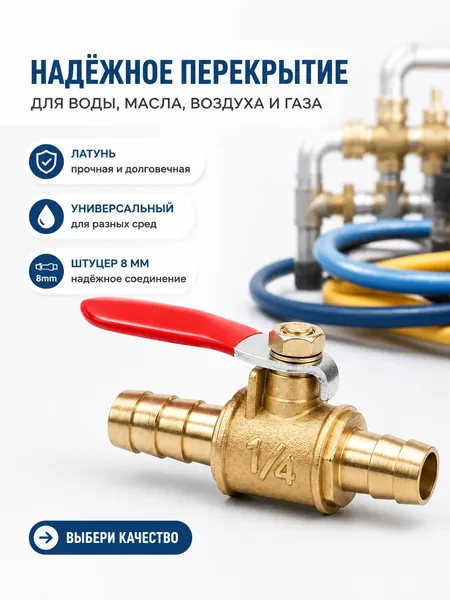 НАДЁЖНОЕ ПЕРЕКРЫТИЕ
ДЛЯ ВОДЫ, МАСЛА, ВОЗДУХА И ГАЗА

ЛАТУНЬ
прочная и долговечная

УНИВЕРСАЛЬНЫЙ
для разных сред

8mm
ШТУЦЕР 8 ММ
надёжное соединение

1/4

ВЫБЕРИ КАЧЕСТВО